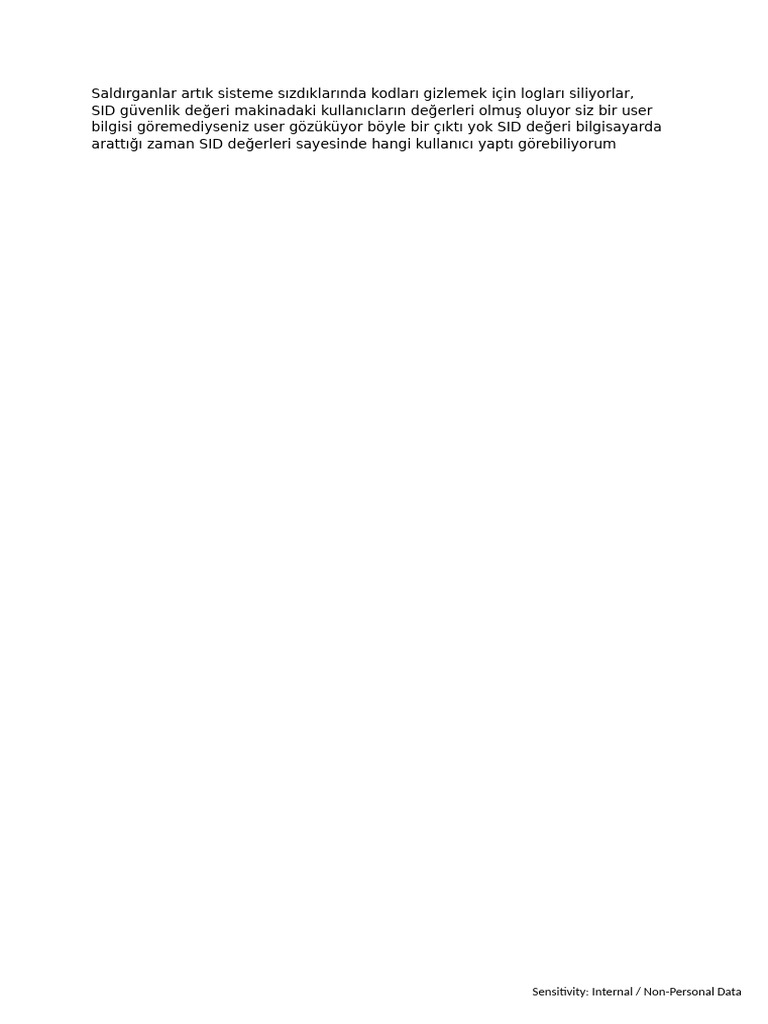 Saldırganlar artık sisteme sızdıklarında kodları gizlemek için logları siliyorlar, SID güvenlik değeri makinadaki kullanıcların değerleri olmuş oluyor siz bir user bilgisi göremediyseniz user gözüküyor böyle bir çıktı yok SID değeri bilgisayarda arattığı zaman SID değerleri sayesinde hangi kullanıcı yaptı görebiliyorum

Sensitivity: Internal / Non-Personal Data